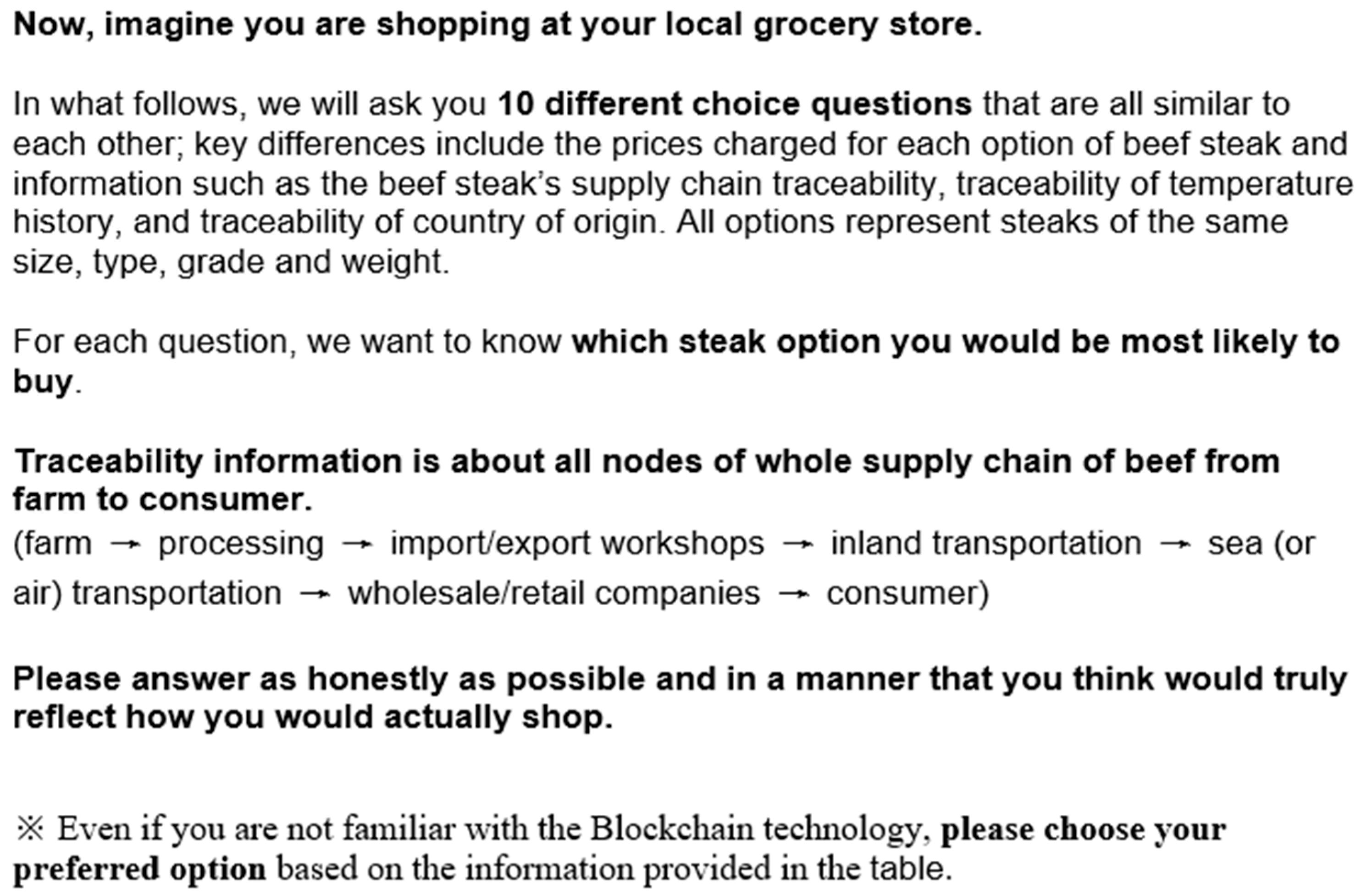 Now, imagine you are shopping at your local grocery store.

In what follows, we will ask you 10 different choice questions that are all similar to each other; key differences include the prices charged for each option of beef steak and information such as the beef steak's supply chain traceability, traceability of temperature history, and traceability of country of origin. All options represent steaks of the same size, type, grade and weight.

For each question, we want to know which steak option you would be most likely to buy.

Traceability information is about all nodes of whole supply chain of beef from farm to consumer.
(farm → processing → import/export workshops → inland transportation → sea (or air) transportation → wholesale/retail companies → consumer)

Please answer as honestly as possible and in a manner that you think would truly reflect how you would actually shop.

※ Even if you are not familiar with the Blockchain technology, please choose your preferred option based on the information provided in the table.